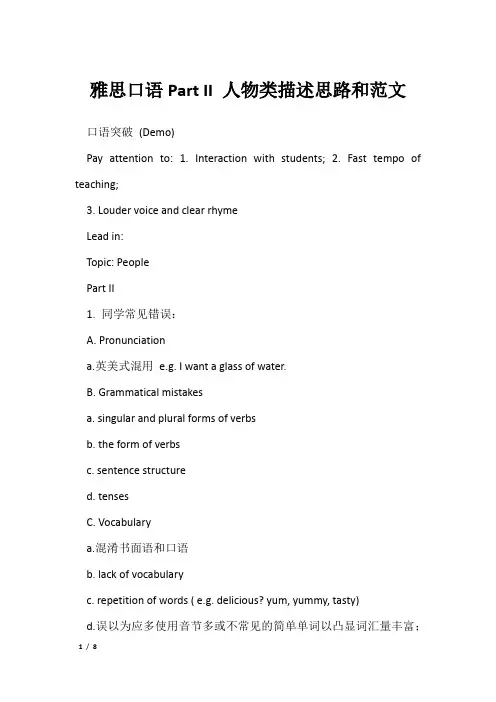 雅思口语 Part II 人物类描述思路和范文

口语突破 (Demo)

Pay attention to: 1. Interaction with students; 2. Fast tempo of teaching;

3. Louder voice and clear rhyme

Lead in:

Topic: People

Part II

1. 同学常见错误：

A. Pronunciation

a.英美式混用 e.g. I want a glass of water.

B. Grammatical mistakes

a. singular and plural forms of verbs

b. the form of verbs

c. sentence structure

d. tenses

C. Vocabulary

a.混淆书面语和口语

b. lack of vocabulary

c. repetition of words ( e.g. delicious? yum, yummy, tasty)

d.误以为应多使用音节多或不常见的简单单词以凸显词汇量丰富：

1 / 8